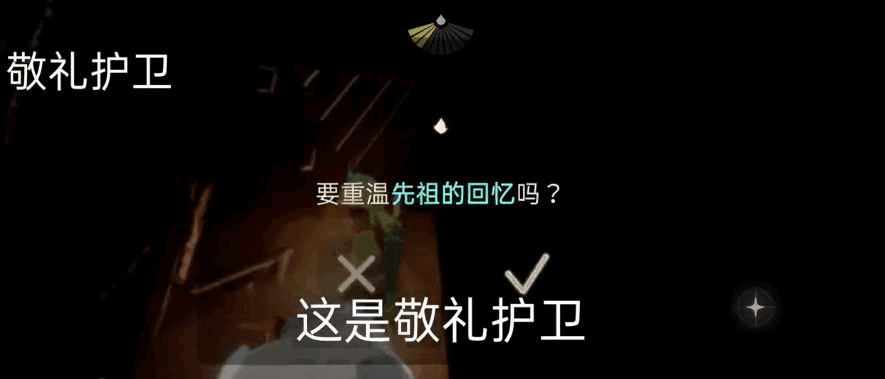 敬礼护卫

要重温先祖的回忆吗？

这是敬礼护卫